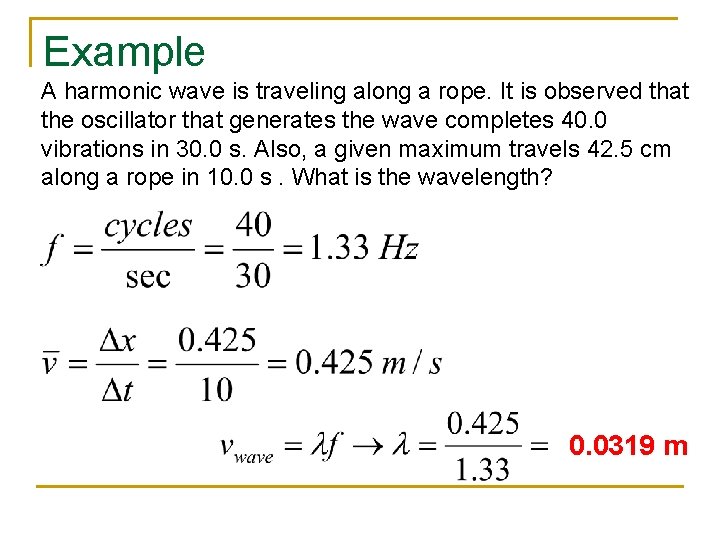 Example

A harmonic wave is traveling along a rope. It is observed that the oscillator that generates the wave completes 40.0 vibrations in 30.0 s. Also, a given maximum travels 42.5 cm along a rope in 10.0 s . What is the wavelength?

$f = \frac{cycles}{\sec} = \frac{40}{30} = 1.33\ Hz$

$\bar{v} = \frac{\Delta x}{\Delta t} = \frac{0.425}{10} = 0.425\ m/s$

$v_{wave} = \lambda f \rightarrow \lambda = \frac{0.425}{1.33} =$ 0.0319 m